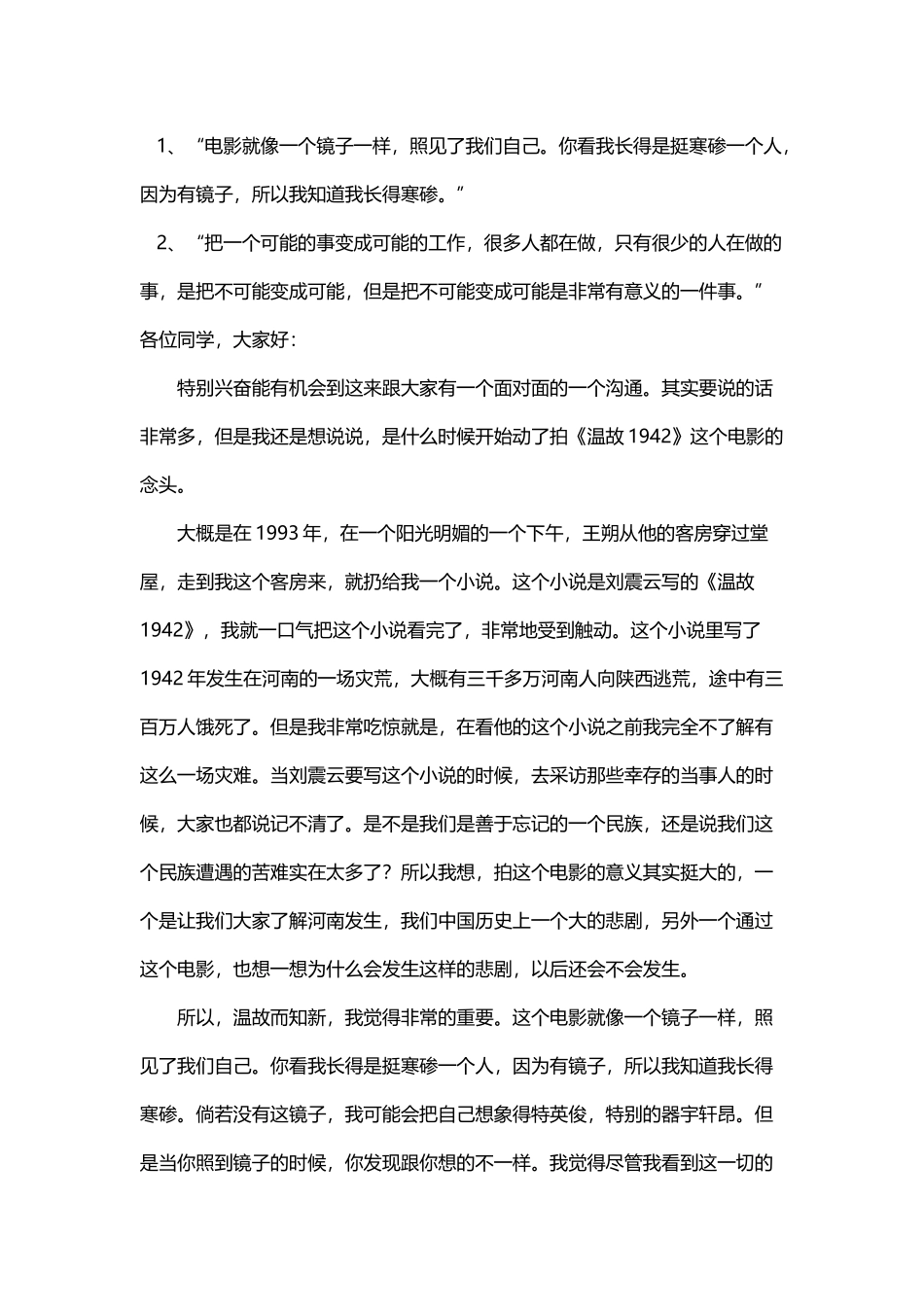 1、“电影就像一个镜子一样，照见了我们自己。你看我长得是挺寒碜一个人，因为有镜子，所以我知道我长得寒碜。”

2、“把一个可能的事变成可能的工作，很多人都在做，只有很少的人在做的事，是把不可能变成可能，但是把不可能变成可能是非常有意义的一件事。”

各位同学，大家好：

特别兴奋能有机会到这来跟大家有一个面对面的一个沟通。其实要说的话非常多，但是我还是想说说，是什么时候开始动了拍《温故 1942》这个电影的念头。

大概是在 1993 年，在一个阳光明媚的一个下午，王朔从他的客房穿过堂屋，走到我这个客房来，就扔给我一个小说。这个小说是刘震云写的《温故 1942》，我就一口气把这个小说看完了，非常地受到触动。这个小说里写了 1942 年发生在河南的一场灾荒，大概有三千多万河南人向陕西逃荒，途中有三百万人饿死了。但是我非常吃惊就是，在看他的这个小说之前我完全不了解有这么一场灾难。当刘震云要写这个小说的时候，去采访那些幸存的当事人的时候，大家也都说记不清了。是不是我们是善于忘记的一个民族，还是说我们这个民族遭遇的苦难实在太多了？所以我想，拍这个电影的意义其实挺大的，一个是让我们大家了解河南发生，我们中国历史上一个大的悲剧，另外一个通过这个电影，也想一想为什么会发生这样的悲剧，以后还会不会发生。

所以，温故而知新，我觉得非常的重要。这个电影就像一个镜子一样，照见了我们自己。你看我长得是挺寒碜一个人，因为有镜子，所以我知道我长得寒碜。倘若没有这镜子，我可能会把自己想象得特英俊，特别的器宇轩昂。但是当你照到镜子的时候，你发现跟你想的不一样。我觉得尽管我看到这一切的